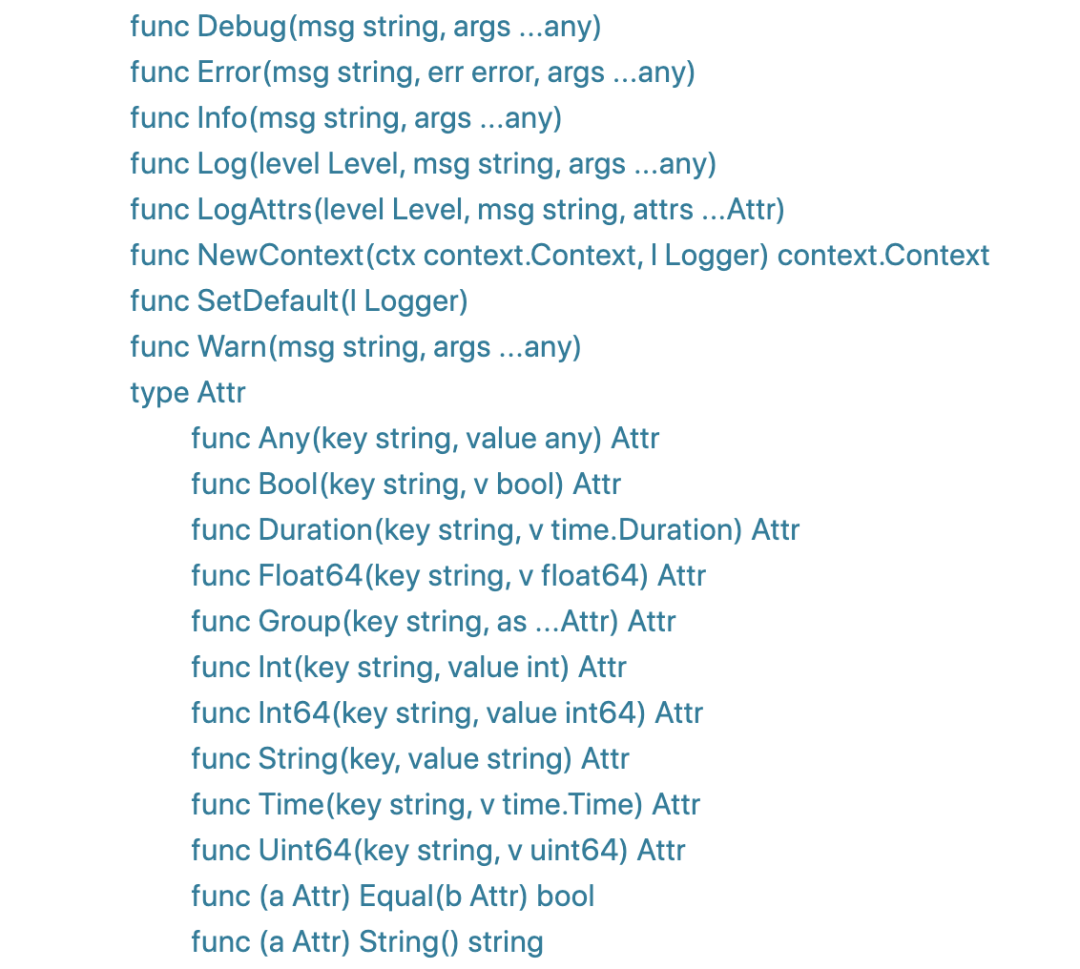 func Debug(msg string, args ...any)
func Error(msg string, err error, args ...any)
func Info(msg string, args ...any)
func Log(level Level, msg string, args ...any)
func LogAttrs(level Level, msg string, attrs ...Attr)
func NewContext(ctx context.Context, l Logger) context.Context
func SetDefault(l Logger)
func Warn(msg string, args ...any)
type Attr
func Any(key string, value any) Attr
func Bool(key string, v bool) Attr
func Duration(key string, v time.Duration) Attr
func Float64(key string, v float64) Attr
func Group(key string, as ...Attr) Attr
func Int(key string, value int) Attr
func Int64(key string, value int64) Attr
func String(key, value string) Attr
func Time(key string, v time.Time) Attr
func Uint64(key string, v uint64) Attr
func (a Attr) Equal(b Attr) bool
func (a Attr) String() string